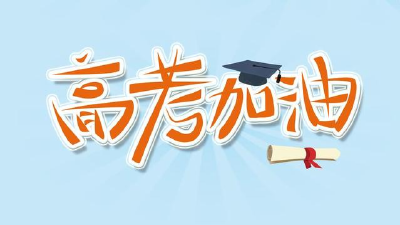 高考加油